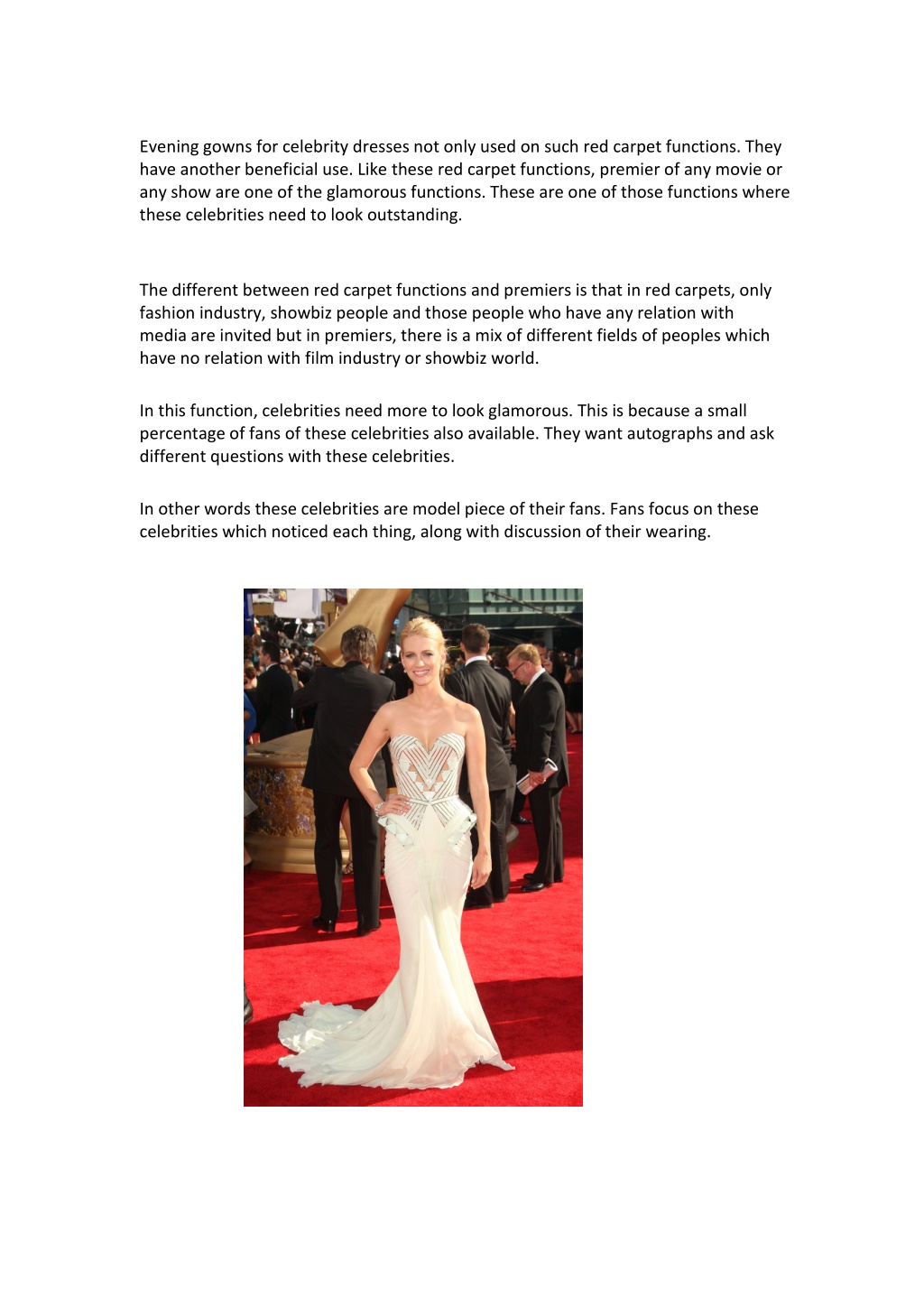 Evening gowns for celebrity dresses not only used on such red carpet functions. They have another beneficial use. Like these red carpet functions, premier of any movie or any show are one of the glamorous functions. These are one of those functions where these celebrities need to look outstanding.

The different between red carpet functions and premiers is that in red carpets, only fashion industry, showbiz people and those people who have any relation with media are invited but in premiers, there is a mix of different fields of peoples which have no relation with film industry or showbiz world.

In this function, celebrities need more to look glamorous. This is because a small percentage of fans of these celebrities also available. They want autographs and ask different questions with these celebrities.

In other words these celebrities are model piece of their fans. Fans focus on these celebrities which noticed each thing, along with discussion of their wearing.